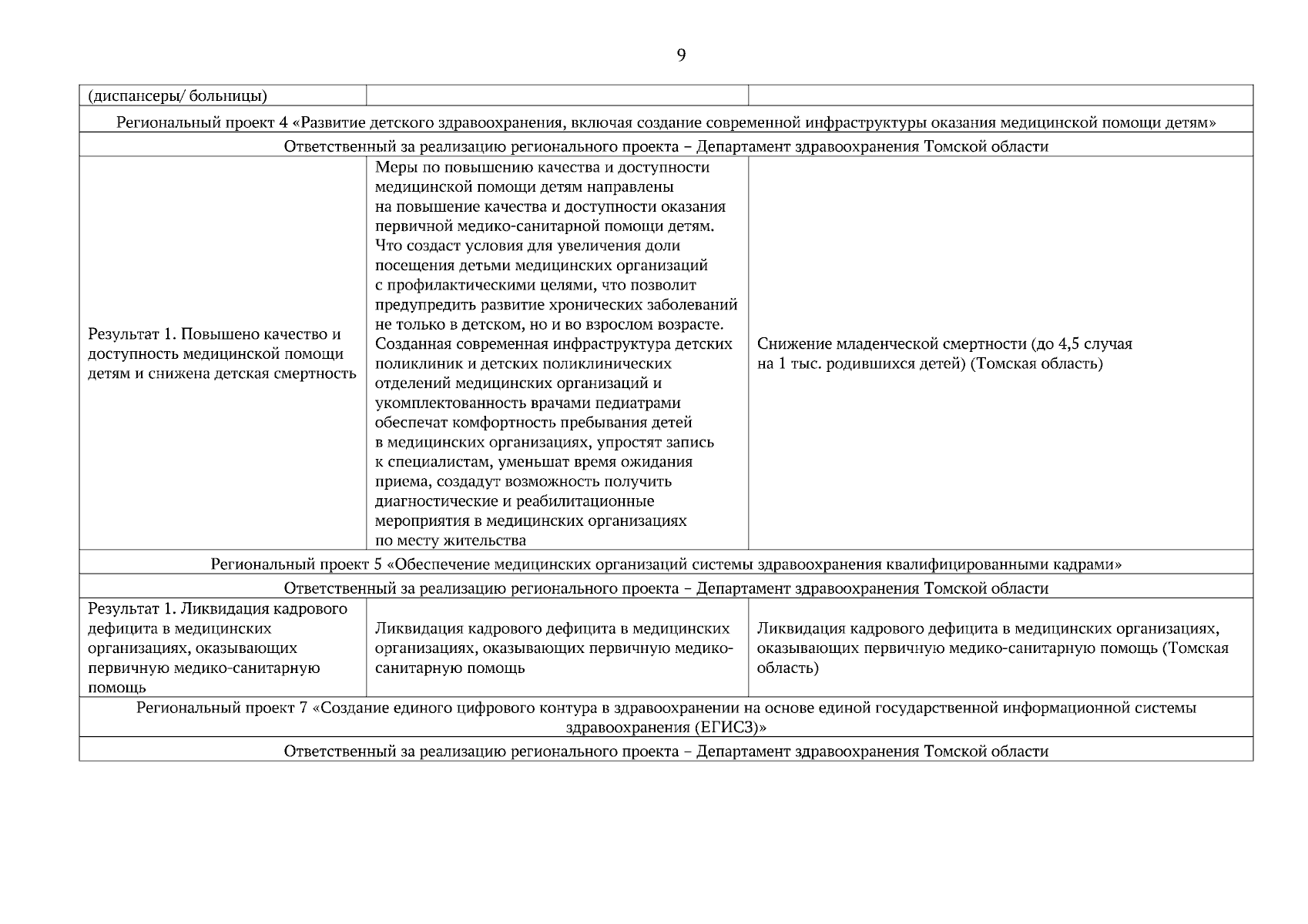 9

| (диспансеры/ больницы) | | |
|---|---|---|
| Региональный проект 4 «Развитие детского здравоохранения, включая создание современной инфраструктуры оказания медицинской помощи детям» | | |
| Ответственный за реализацию регионального проекта – Департамент здравоохранения Томской области | | |
| Результат 1. Повышено качество и доступность медицинской помощи детям и снижена детская смертность | Меры по повышению качества и доступности медицинской помощи детям направлены на повышение качества и доступности оказания первичной медико-санитарной помощи детям. Что создаст условия для увеличения доли посещения детьми медицинских организаций с профилактическими целями, что позволит предупредить развитие хронических заболеваний не только в детском, но и во взрослом возрасте. Созданная современная инфраструктура детских поликлиник и детских поликлинических отделений медицинских организаций и укомплектованность врачами педиатрами обеспечат комфортность пребывания детей в медицинских организациях, упростят запись к специалистам, уменьшат время ожидания приема, создадут возможность получить диагностические и реабилитационные мероприятия в медицинских организациях по месту жительства | Снижение младенческой смертности (до 4,5 случая на 1 тыс. родившихся детей) (Томская область) |
| Региональный проект 5 «Обеспечение медицинских организаций системы здравоохранения квалифицированными кадрами» | | |
| Ответственный за реализацию регионального проекта – Департамент здравоохранения Томской области | | |
| Результат 1. Ликвидация кадрового дефицита в медицинских организациях, оказывающих первичную медико-санитарную помощь | Ликвидация кадрового дефицита в медицинских организациях, оказывающих первичную медико-санитарную помощь | Ликвидация кадрового дефицита в медицинских организациях, оказывающих первичную медико-санитарную помощь (Томская область) |
| Региональный проект 7 «Создание единого цифрового контура в здравоохранении на основе единой государственной информационной системы здравоохранения (ЕГИСЗ)» | | |
| Ответственный за реализацию регионального проекта – Департамент здравоохранения Томской области | | |